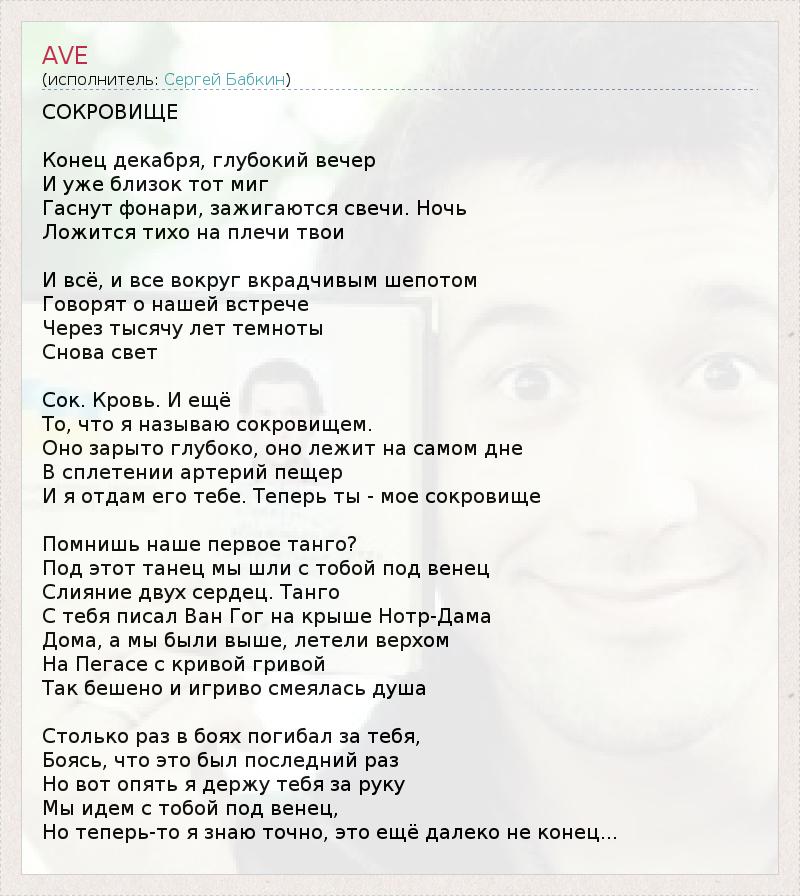 AVE
(исполнитель: Сергей Бабкин)

СОКРОВИЩЕ

Конец декабря, глубокий вечер
И уже близок тот миг
Гаснут фонари, зажигаются свечи. Ночь
Ложится тихо на плечи твои

И всё, и все вокруг вкрадчивым шепотом
Говорят о нашей встрече
Через тысячу лет темноты
Снова свет

Сок. Кровь. И ещё
То, что я называю сокровищем.
Оно зарыто глубоко, оно лежит на самом дне
В сплетении артерий пещер
И я отдам его тебе. Теперь ты - мое сокровище

Помнишь наше первое танго?
Под этот танец мы шли с тобой под венец
Слияние двух сердец. Танго
С тебя писал Ван Гог на крыше Нотр-Дама
Дома, а мы были выше, летели верхом
На Пегасе с кривой гривой
Так бешено и игриво смеялась душа

Столько раз в боях погибал за тебя,
Боясь, что это был последний раз
Но вот опять я держу тебя за руку
Мы идем с тобой под венец,
Но теперь-то я знаю точно, это ещё далеко не конец...